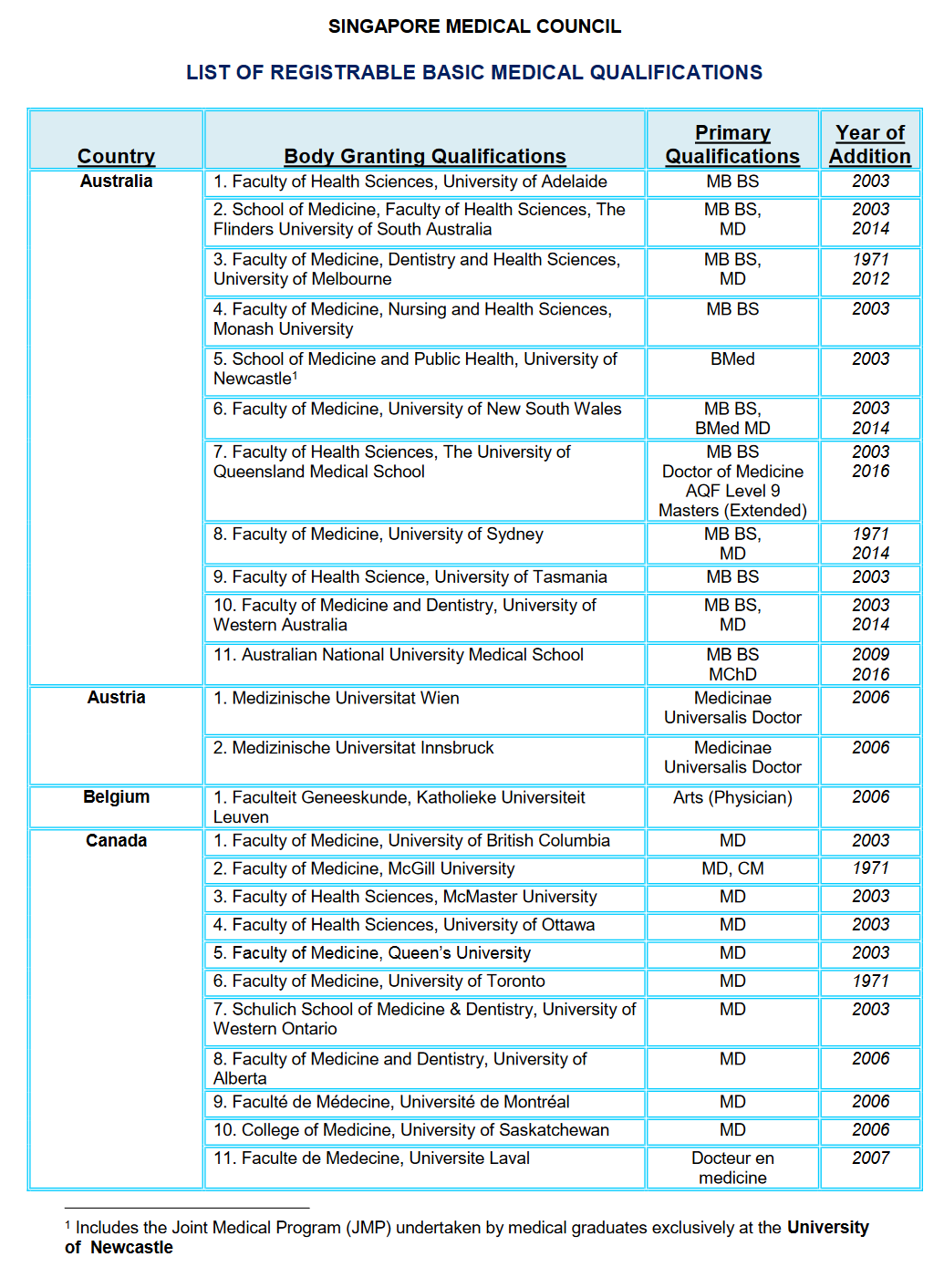 SINGAPORE MEDICAL COUNCIL

LIST OF REGISTRABLE BASIC MEDICAL QUALIFICATIONS

| Country | Body Granting Qualifications | Primary Qualifications | Year of Addition |
|---|---|---|---|
| Australia | 1. Faculty of Health Sciences, University of Adelaide | MB BS | 2003 |
| | 2. School of Medicine, Faculty of Health Sciences, The Flinders University of South Australia | MB BS, MD | 2003 2014 |
| | 3. Faculty of Medicine, Dentistry and Health Sciences, University of Melbourne | MB BS, MD | 1971 2012 |
| | 4. Faculty of Medicine, Nursing and Health Sciences, Monash University | MB BS | 2003 |
| | 5. School of Medicine and Public Health, University of Newcastle$^1$ | BMed | 2003 |
| | 6. Faculty of Medicine, University of New South Wales | MB BS, BMed MD | 2003 2014 |
| | 7. Faculty of Health Sciences, The University of Queensland Medical School | MB BS Doctor of Medicine AQF Level 9 Masters (Extended) | 2003 2016 |
| | 8. Faculty of Medicine, University of Sydney | MB BS, MD | 1971 2014 |
| | 9. Faculty of Health Science, University of Tasmania | MB BS | 2003 |
| | 10. Faculty of Medicine and Dentistry, University of Western Australia | MB BS, MD | 2003 2014 |
| | 11. Australian National University Medical School | MB BS MChD | 2009 2016 |
| Austria | 1. Medizinische Universitat Wien | Medicinae Universalis Doctor | 2006 |
| | 2. Medizinische Universitat Innsbruck | Medicinae Universalis Doctor | 2006 |
| Belgium | 1. Faculteit Geneeskunde, Katholieke Universiteit Leuven | Arts (Physician) | 2006 |
| Canada | 1. Faculty of Medicine, University of British Columbia | MD | 2003 |
| | 2. Faculty of Medicine, McGill University | MD, CM | 1971 |
| | 3. Faculty of Health Sciences, McMaster University | MD | 2003 |
| | 4. Faculty of Health Sciences, University of Ottawa | MD | 2003 |
| | 5. Faculty of Medicine, Queen's University | MD | 2003 |
| | 6. Faculty of Medicine, University of Toronto | MD | 1971 |
| | 7. Schulich School of Medicine & Dentistry, University of Western Ontario | MD | 2003 |
| | 8. Faculty of Medicine and Dentistry, University of Alberta | MD | 2006 |
| | 9. Faculté de Médecine, Université de Montréal | MD | 2006 |
| | 10. College of Medicine, University of Saskatchewan | MD | 2006 |
| | 11. Faculte de Medecine, Universite Laval | Docteur en medicine | 2007 |

$^1$ Includes the Joint Medical Program (JMP) undertaken by medical graduates exclusively at the University of Newcastle